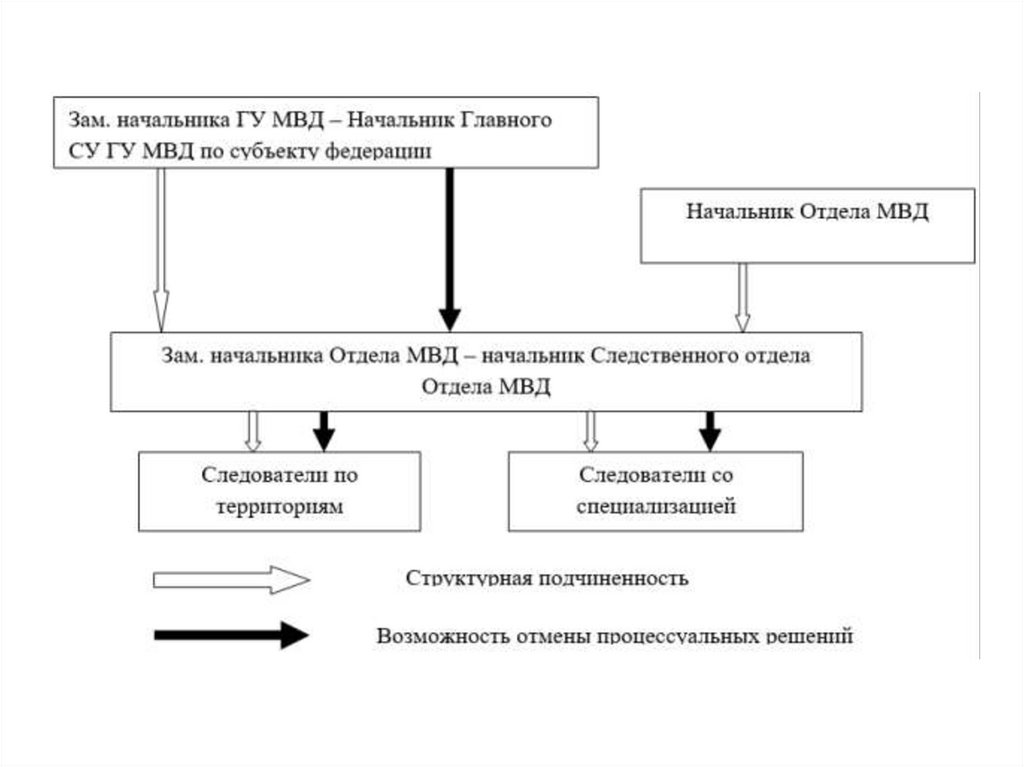 Зам. начальника ГУ МВД – Начальник Главного СУ ГУ МВД по субъекту федерации

Начальник Отдела МВД

Зам. начальника Отдела МВД – начальник Следственного отдела Отдела МВД

Следователи по территориям

Следователи со специализацией

Структурная подчиненность

Возможность отмены процессуальных решений